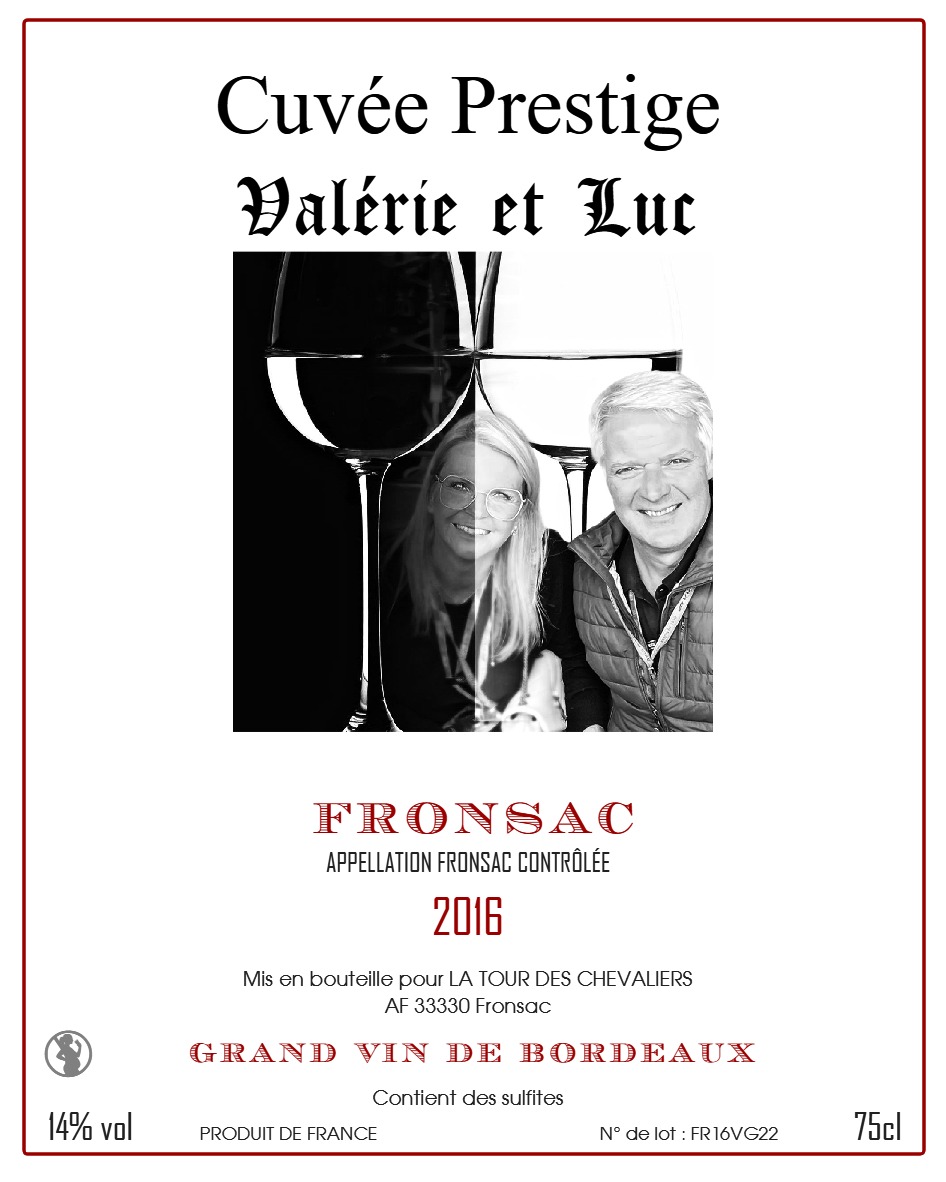 Cuvée Prestige
Valérie et Luc

FRONSAC
APPELLATION FRONSAC CONTRÔLÉE
2016

Mis en bouteille pour LA TOUR DES CHEVALIERS
AF 33330 Fronsac

GRAND VIN DE BORDEAUX

Contient des sulfites

14% vol PRODUIT DE FRANCE N° de lot : FR16VG22 75cl